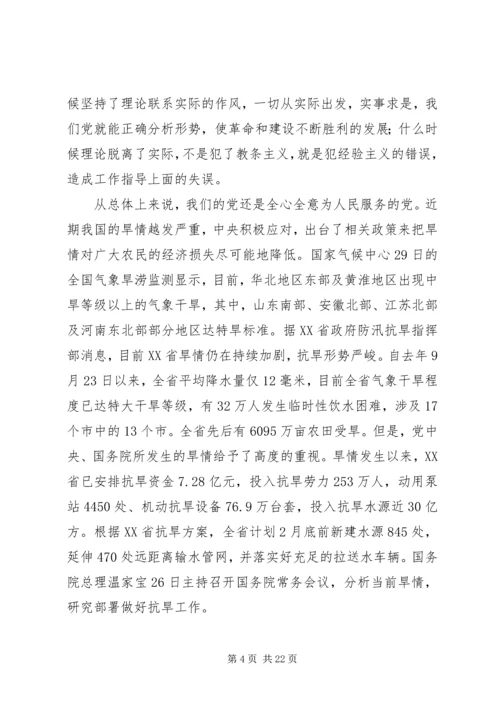 候坚持了理论联系实际的作风，一切从实际出发，实事求是，我们党就能正确分析形势，使革命和建设不断胜利的发展；什么时候理论脱离了实际，不是犯了教条主义，就是犯经验主义的错误，造成工作指导上面的失误。

从总体上来说，我们的党还是全心全意为人民服务的党。近期我国的旱情越发严重，中央积极应对，出台了相关政策来把旱情对广大农民的经济损失尽可能地降低。国家气候中心29日的全国气象旱涝监测显示，目前，华北地区东部及黄淮地区出现中旱等级以上的气象干旱，其中，山东南部、安徽北部、江苏北部及河南东北部部分地区达特旱标准。据XX省政府防汛抗旱指挥部消息，目前XX省旱情仍在持续加剧，抗旱形势严峻。自去年9月23日以来，全省平均降水量仅12毫米，目前全省气象干旱程度已达特大干旱等级，有32万人发生临时性饮水困难，涉及17个市中的13个市。全省先后有6095万亩农田受旱。但是，党中央、国务院所发生的旱情给予了高度的重视。旱情发生以来，XX省已安排抗旱资金7.28亿元，投入抗旱劳力253万人，动用泵站4450处、机动抗旱设备76.9万台套，投入抗旱水源近30亿方。根据XX省抗旱方案，全省计划2月底前新建水源845处，延伸470处远距离输水管网，并落实好充足的拉送水车辆。国务院总理温家宝26日主持召开国务院常务会议，分析当前旱情，研究部署做好抗旱工作。

第4页 共22页